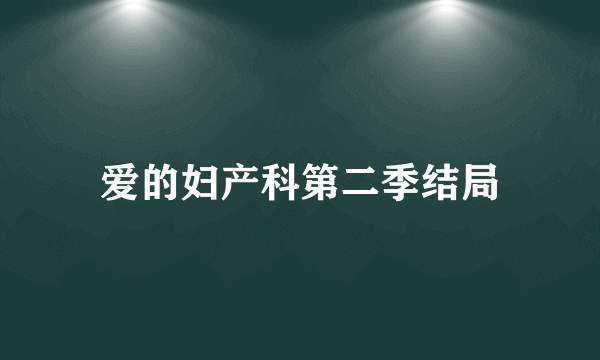 爱的妇产科第二季结局